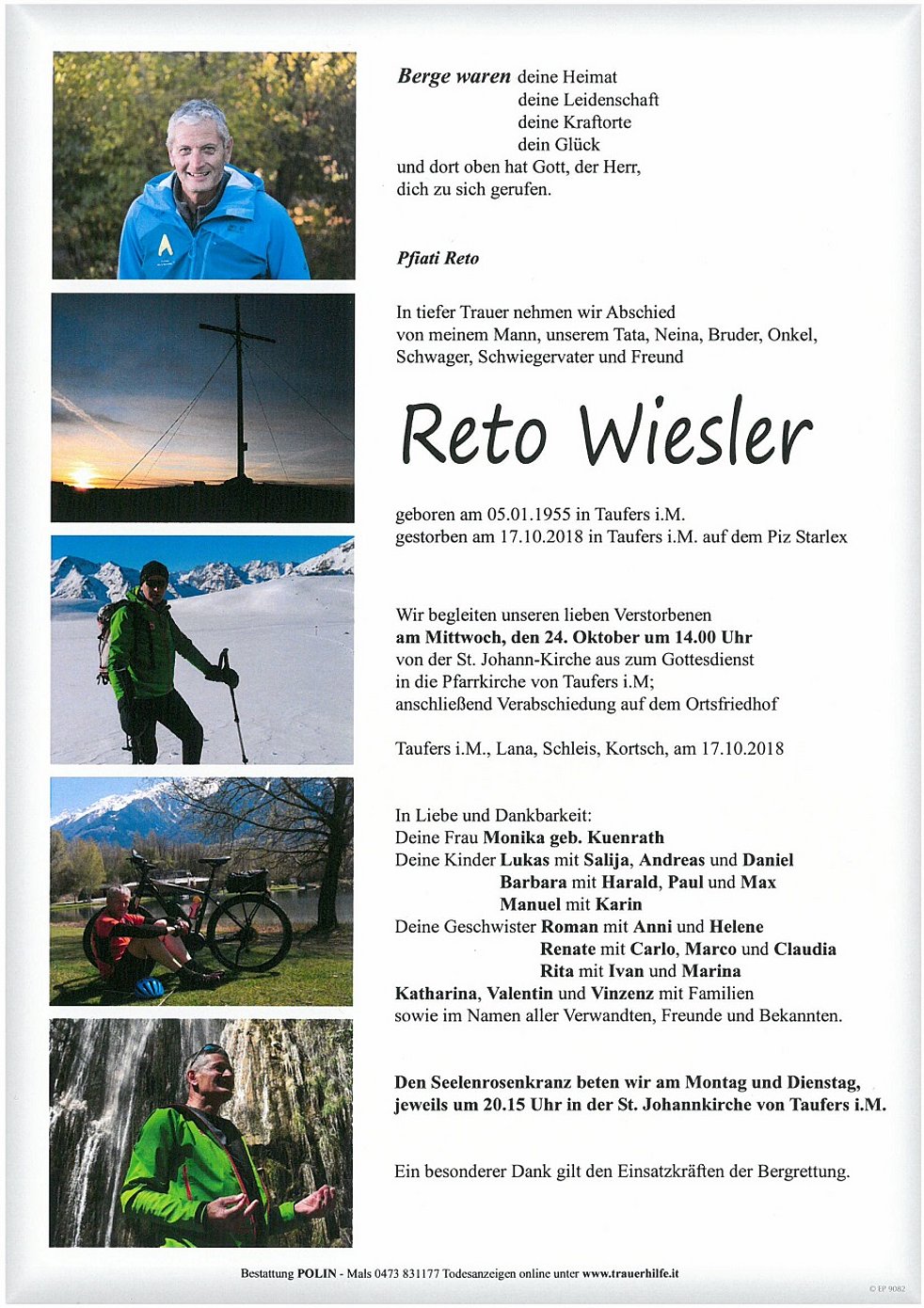 Berge waren deine Heimat
deine Leidenschaft
deine Kraftorte
dein Glück
und dort oben hat Gott, der Herr, dich zu sich gerufen.

Pfiati Reto

In tiefer Trauer nehmen wir Abschied von meinem Mann, unserem Tata, Neina, Bruder, Onkel, Schwager, Schwiegervater und Freund

Reto Wiesler

geboren am 05.01.1955 in Taufers i.M.
gestorben am 17.10.2018 in Taufers i.M. auf dem Piz Starlex

Wir begleiten unseren lieben Verstorbenen am Mittwoch, den 24. Oktober um 14.00 Uhr von der St. Johann-Kirche aus zum Gottesdienst in die Pfarrkirche von Taufers i.M; anschließend Verabschiedung auf dem Ortsfriedhof

Taufers i.M., Lana, Schleis, Kortsch, am 17.10.2018

In Liebe und Dankbarkeit:
Deine Frau Monika geb. Kuenrath
Deine Kinder Lukas mit Salija, Andreas und Daniel
Barbara mit Harald, Paul und Max
Manuel mit Karin
Deine Geschwister Roman mit Anni und Helene
Renate mit Carlo, Marco und Claudia
Rita mit Ivan und Marina
Katharina, Valentin und Vinzenz mit Familien
sowie im Namen aller Verwandten, Freunde und Bekannten.

Den Seelenrosenkranz beten wir am Montag und Dienstag, jeweils um 20.15 Uhr in der St. Johannkirche von Taufers i.M.

Ein besonderer Dank gilt den Einsatzkräften der Bergrettung.

Bestattung POLIN - Mals 0473 831177 Todesanzeigen online unter www.trauerhilfe.it

© EP 9082